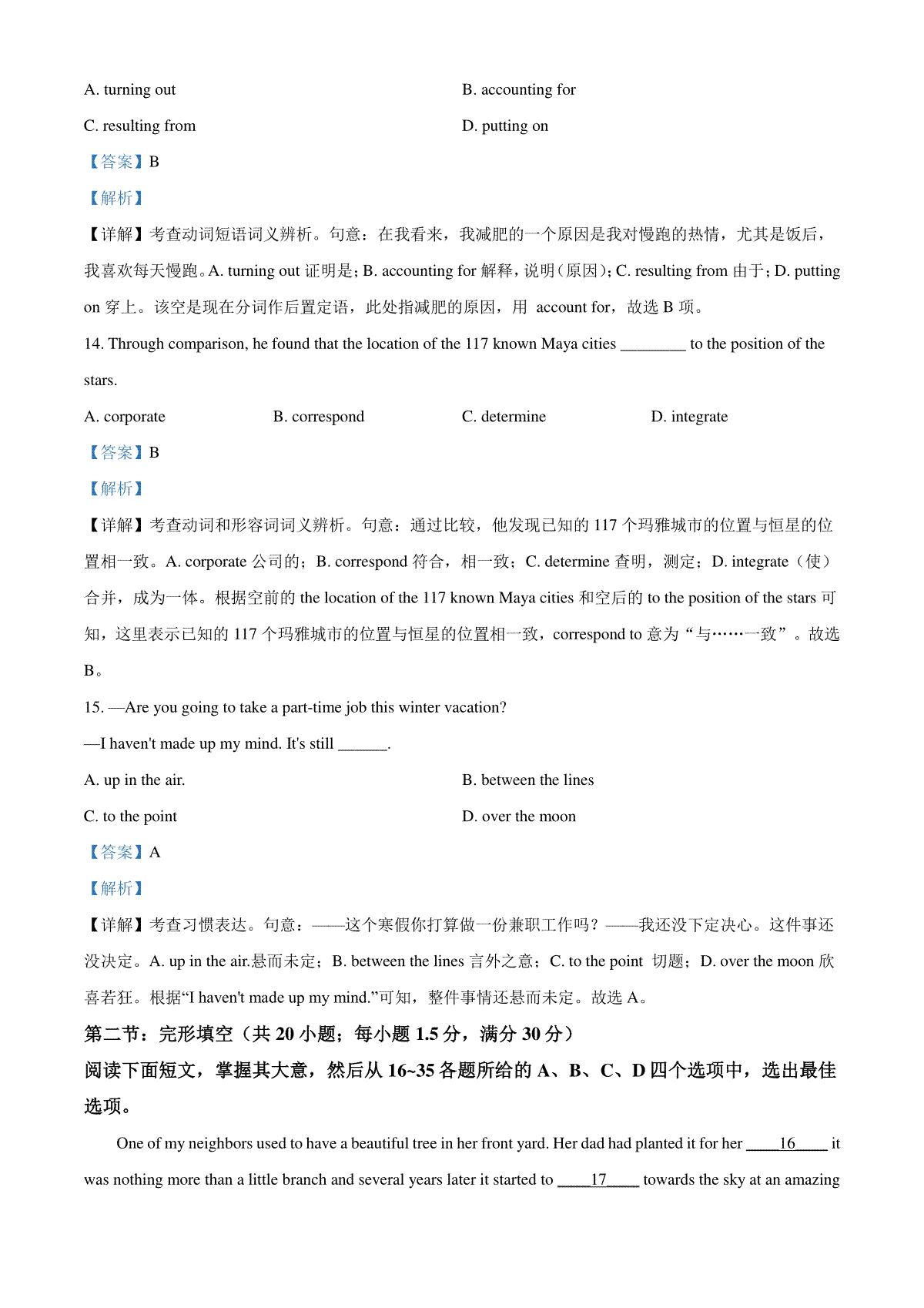 A. turning out

B. accounting for

C. resulting from

D. putting on

【答案】B

【解析】

【详解】考查动词短语词义辨析。句意：在我看来，我减肥的一个原因是我对慢跑的热情，尤其是饭后，我喜欢每天慢跑。A. turning out 证明是；B. accounting for 解释，说明（原因）；C. resulting from 由于；D. putting on 穿上。该空是现在分词作后置定语，此处指减肥的原因，用 account for，故选 B 项。

14. Through comparison, he found that the location of the 117 known Maya cities ________ to the position of the stars.

A. corporate

B. correspond

C. determine

D. integrate

【答案】B

【解析】

【详解】考查动词和形容词词义辨析。句意：通过比较，他发现已知的 117 个玛雅城市的位置与恒星的位置相一致。A. corporate 公司的；B. correspond 符合，相一致；C. determine 查明，测定；D. integrate（使）合并，成为一体。根据空前的 the location of the 117 known Maya cities 和空后的 to the position of the stars 可知，这里表示已知的 117 个玛雅城市的位置与恒星的位置相一致，correspond to 意为“与……一致”。故选 B。

15. —Are you going to take a part-time job this winter vacation?

—I haven't made up my mind. It's still ______.

A. up in the air.

B. between the lines

C. to the point

D. over the moon

【答案】A

【解析】

【详解】考查习惯表达。句意：——这个寒假你打算做一份兼职工作吗？——我还没下定决心。这件事还没决定。A. up in the air.悬而未定；B. between the lines 言外之意；C. to the point 切题；D. over the moon 欣喜若狂。根据“I haven't made up my mind.”可知，整件事情还悬而未定。故选 A。

第二节：完形填空（共 20 小题；每小题 1.5 分，满分 30 分）

阅读下面短文，掌握其大意，然后从 16~35 各题所给的 A、B、C、D 四个选项中，选出最佳选项。

One of my neighbors used to have a beautiful tree in her front yard. Her dad had planted it for her ____16____ it was nothing more than a little branch and several years later it started to ____17____ towards the sky at an amazing